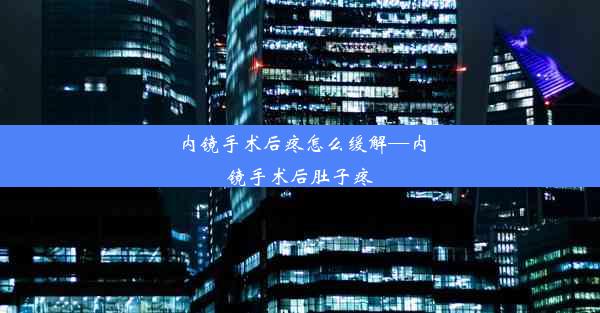 内镜手术后疼怎么缓解—内镜手术后肚子疼